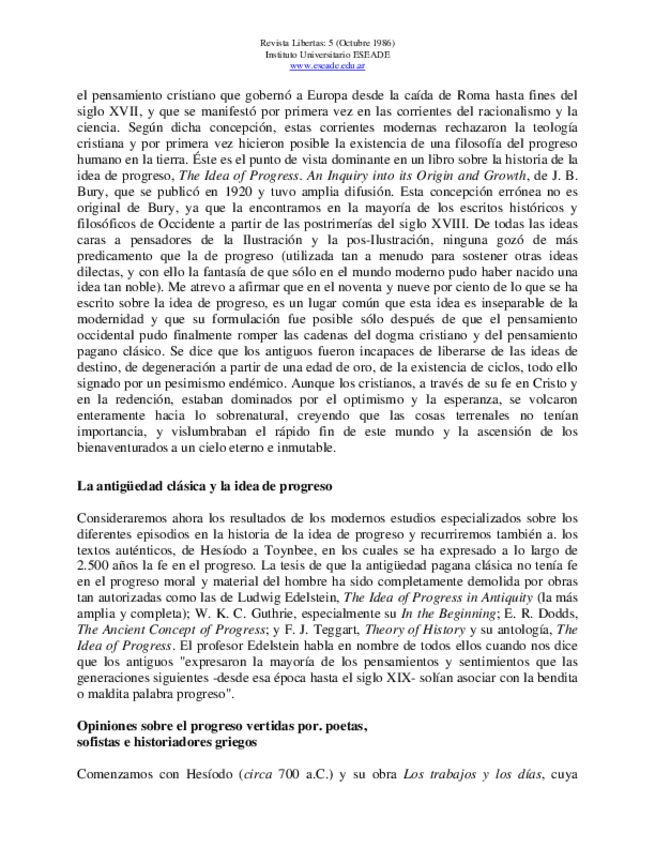 Revista Libertas: 5 (Octubre 1986)
Instituto Universitario ESEADE
www.eseade.edu.ar

el pensamiento cristiano que gobernó a Europa desde la caída de Roma hasta fines del siglo XVII, y que se manifestó por primera vez en las corrientes del racionalismo y la ciencia. Según dicha concepción, estas corrientes modernas rechazaron la teología cristiana y por primera vez hicieron posible la existencia de una filosofía del progreso humano en la tierra. Éste es el punto de vista dominante en un libro sobre la historia de la idea de progreso, The Idea of Progress. An Inquiry into its Origin and Growth, de J. B. Bury, que se publicó en 1920 y tuvo amplia difusión. Esta concepción errónea no es original de Bury, ya que la encontramos en la mayoría de los escritos históricos y filosóficos de Occidente a partir de las postrimerías del siglo XVIII. De todas las ideas caras a pensadores de la Ilustración y la pos-Ilustración, ninguna gozó de más predicamento que la de progreso (utilizada tan a menudo para sostener otras ideas dilectas, y con ello la fantasía de que sólo en el mundo moderno pudo haber nacido una idea tan noble). Me atrevo a afirmar que en el noventa y nueve por ciento de lo que se ha escrito sobre la idea de progreso, es un lugar común que esta idea es inseparable de la modernidad y que su formulación fue posible sólo después de que el pensamiento occidental pudo finalmente romper las cadenas del dogma cristiano y del pensamiento pagano clásico. Se dice que los antiguos fueron incapaces de liberarse de las ideas de destino, de degeneración a partir de una edad de oro, de la existencia de ciclos, todo ello signado por un pesimismo endémico. Aunque los cristianos, a través de su fe en Cristo y en la redención, estaban dominados por el optimismo y la esperanza, se volcaron enteramente hacia lo sobrenatural, creyendo que las cosas terrenales no tenían importancia, y vislumbraban el rápido fin de este mundo y la ascensión de los bienaventurados a un cielo eterno e inmutable.

La antigüedad clásica y la idea de progreso

Consideraremos ahora los resultados de los modernos estudios especializados sobre los diferentes episodios en la historia de la idea de progreso y recurriremos también a. los textos auténticos, de Hesíodo a Toynbee, en los cuales se ha expresado a lo largo de 2.500 años la fe en el progreso. La tesis de que la antigüedad pagana clásica no tenía fe en el progreso moral y material del hombre ha sido completamente demolida por obras tan autorizadas como las de Ludwig Edelstein, The Idea of Progress in Antiquity (la más amplia y completa); W. K. C. Guthrie, especialmente su In the Beginning; E. R. Dodds, The Ancient Concept of Progress; y F. J. Teggart, Theory of History y su antología, The Idea of Progress. El profesor Edelstein habla en nombre de todos ellos cuando nos dice que los antiguos "expresaron la mayoría de los pensamientos y sentimientos que las generaciones siguientes -desde esa época hasta el siglo XIX- solían asociar con la bendita o maldita palabra progreso".

Opiniones sobre el progreso vertidas por. poetas, sofistas e historiadores griegos

Comenzamos con Hesíodo (circa 700 a.C.) y su obra Los trabajos y los días, cuya